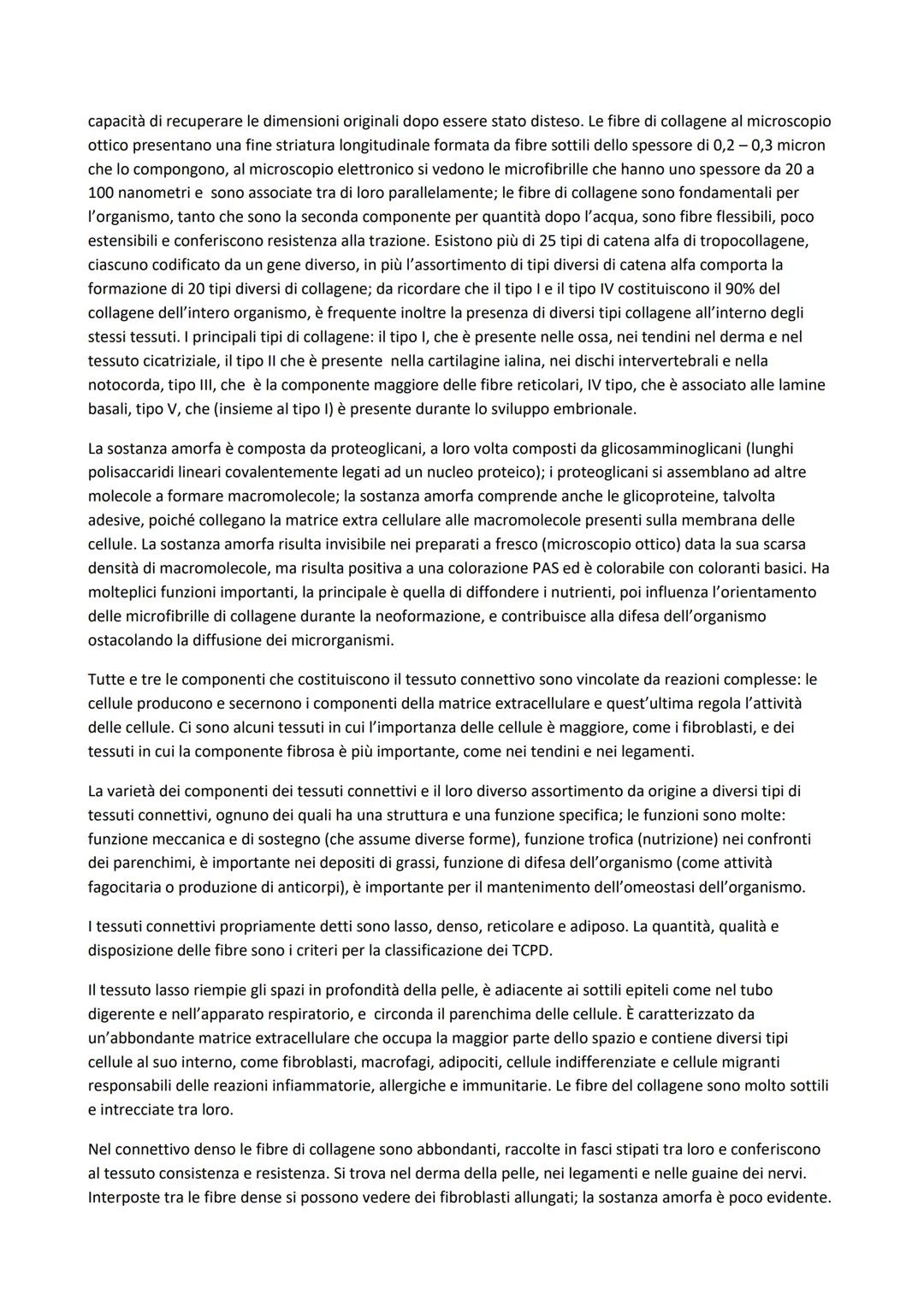 capacità di recuperare le dimensioni originali dopo essere stato disteso. Le fibre di collagene al microscopio ottico presentano una fine striatura longitudinale formata da fibre sottili dello spessore di 0,2 – 0,3 micron che lo compongono, al microscopio elettronico si vedono le microfibrille che hanno uno spessore da 20 a 100 nanometri e sono associate tra di loro parallelamente; le fibre di collagene sono fondamentali per l'organismo, tanto che sono la seconda componente per quantità dopo l'acqua, sono fibre flessibili, poco estensibili e conferiscono resistenza alla trazione. Esistono più di 25 tipi di catena alfa di tropocollagene, ciascuno codificato da un gene diverso, in più l'assortimento di tipi diversi di catena alfa comporta la formazione di 20 tipi diversi di collagene; da ricordare che il tipo I e il tipo IV costituiscono il 90% del collagene dell'intero organismo, è frequente inoltre la presenza di diversi tipi collagene all'interno degli stessi tessuti. I principali tipi di collagene: il tipo I, che è presente nelle ossa, nei tendini nel derma e nel tessuto cicatriziale, il tipo II che è presente nella cartilagine ialina, nei dischi intervertebrali e nella notocorda, tipo III, che è la componente maggiore delle fibre reticolari, IV tipo, che è associato alle lamine basali, tipo V, che (insieme al tipo I) è presente durante lo sviluppo embrionale.

La sostanza amorfa è composta da proteoglicani, a loro volta composti da glicosamminoglicani (lunghi polisaccaridi lineari covalentemente legati ad un nucleo proteico); i proteoglicani si assemblano ad altre molecole a formare macromolecole; la sostanza amorfa comprende anche le glicoproteine, talvolta adesive, poiché collegano la matrice extra cellulare alle macromolecole presenti sulla membrana delle cellule. La sostanza amorfa risulta invisibile nei preparati a fresco (microscopio ottico) data la sua scarsa densità di macromolecole, ma risulta positiva a una colorazione PAS ed è colorabile con coloranti basici. Ha molteplici funzioni importanti, la principale è quella di diffondere i nutrienti, poi influenza l'orientamento delle microfibrille di collagene durante la neoformazione, e contribuisce alla difesa dell'organismo ostacolando la diffusione dei microrganismi.

Tutte e tre le componenti che costituiscono il tessuto connettivo sono vincolate da reazioni complesse: le cellule producono e secernono i componenti della matrice extracellulare e quest'ultima regola l'attività delle cellule. Ci sono alcuni tessuti in cui l'importanza delle cellule è maggiore, come i fibroblasti, e dei tessuti in cui la componente fibrosa è più importante, come nei tendini e nei legamenti.

La varietà dei componenti dei tessuti connettivi e il loro diverso assortimento da origine a diversi tipi di tessuti connettivi, ognuno dei quali ha una struttura e una funzione specifica; le funzioni sono molte: funzione meccanica e di sostegno (che assume diverse forme), funzione trofica (nutrizione) nei confronti dei parenchimi, è importante nei depositi di grassi, funzione di difesa dell'organismo (come attività fagocitaria o produzione di anticorpi), è importante per il mantenimento dell'omeostasi dell'organismo.

I tessuti connettivi propriamente detti sono lasso, denso, reticolare e adiposo. La quantità, qualità e disposizione delle fibre sono i criteri per la classificazione dei TCPD.

Il tessuto lasso riempie gli spazi in profondità della pelle, è adiacente ai sottili epiteli come nel tubo digerente e nell'apparato respiratorio, e circonda il parenchima delle cellule. È caratterizzato da un'abbondante matrice extracellulare che occupa la maggior parte dello spazio e contiene diversi tipi cellule al suo interno, come fibroblasti, macrofagi, adipociti, cellule indifferenziate e cellule migranti responsabili delle reazioni infiammatorie, allergiche e immunitarie. Le fibre del collagene sono molto sottili e intrecciate tra loro.

Nel connettivo denso le fibre di collagene sono abbondanti, raccolte in fasci stipati tra loro e conferiscono al tessuto consistenza e resistenza. Si trova nel derma della pelle, nei legamenti e nelle guaine dei nervi. Interposte tra le fibre dense si possono vedere dei fibroblasti allungati; la sostanza amorfa è poco evidente.